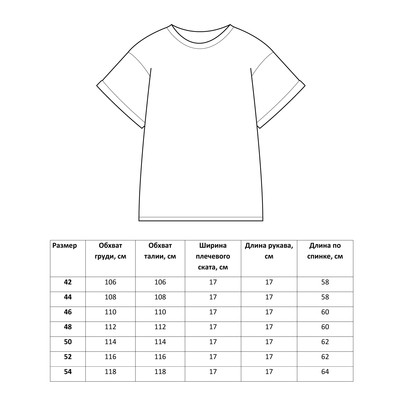 | Размер | Обхват груди, см | Обхват талии, см | Ширина плечевого ската, см | Длина рукава, см | Длина по спинке, см |
|---|---|---|---|---|---|
| 42 | 106 | 106 | 17 | 17 | 58 |
| 44 | 108 | 108 | 17 | 17 | 58 |
| 46 | 110 | 110 | 17 | 17 | 60 |
| 48 | 112 | 112 | 17 | 17 | 60 |
| 50 | 114 | 114 | 17 | 17 | 62 |
| 52 | 116 | 116 | 17 | 17 | 62 |
| 54 | 118 | 118 | 17 | 17 | 64 |